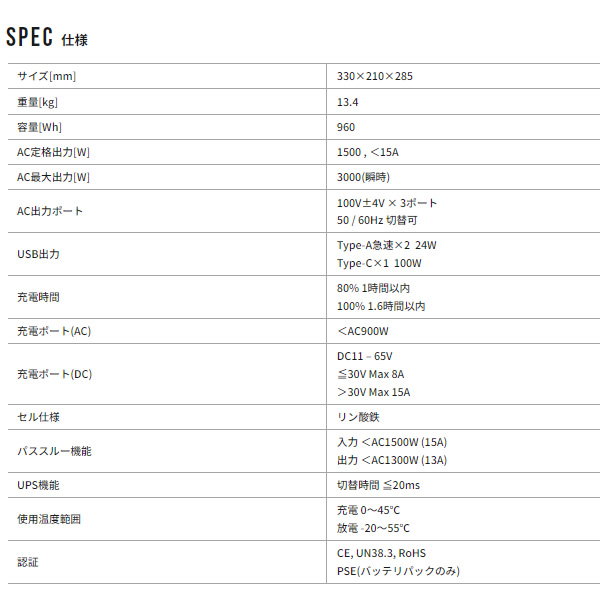 SPEC 仕様

| サイズ[mm] | 330×210×285 |
|---|---|
| 重量[kg] | 13.4 |
| 容量[Wh] | 960 |
| AC定格出力[W] | 1500 , ＜15A |
| AC最大出力[W] | 3000(瞬時) |
| AC出力ポート | 100V±4V × 3ポート 50 / 60Hz 切替可 |
| USB出力 | Type-A急速×2 24W Type-C×1 100W |
| 充電時間 | 80% 1時間以内 100% 1.6時間以内 |
| 充電ポート(AC) | ＜AC900W |
| 充電ポート(DC) | DC11 – 65V ≦30V Max 8A ＞30V Max 15A |
| セル仕様 | リン酸鉄 |
| パススルー機能 | 入力 ＜AC1500W (15A) 出力 ＜AC1300W (13A) |
| UPS機能 | 切替時間 ≦20ms |
| 使用温度範囲 | 充電 0～45°C 放電 -20～55°C |
| 認証 | CE, UN38.3, RoHS PSE(バッテリパックのみ) |